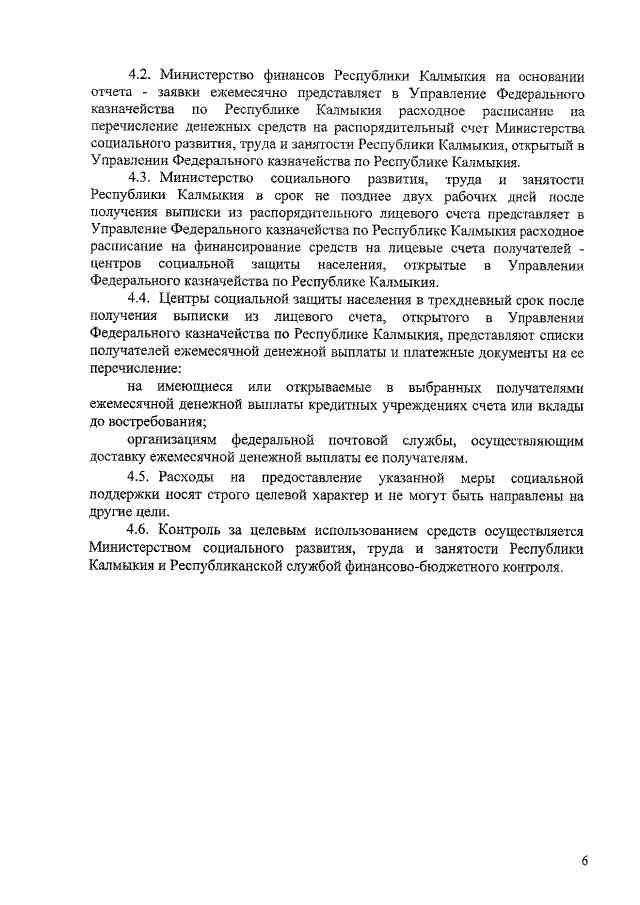 4.2. Министерство финансов Республики Калмыкия на основании отчета - заявки ежемесячно представляет в Управление Федерального казначейства по Республике Калмыкия расходное расписание на перечисление денежных средств на распорядительный счет Министерства социального развития, труда и занятости Республики Калмыкия, открытый в Управлении Федерального казначейства по Республике Калмыкия.

4.3. Министерство социального развития, труда и занятости Республики Калмыкия в срок не позднее двух рабочих дней после получения выписки из распорядительного лицевого счета представляет в Управление Федерального казначейства по Республике Калмыкия расходное расписание на финансирование средств на лицевые счета получателей - центров социальной защиты населения, открытые в Управлении Федерального казначейства по Республике Калмыкия.

4.4. Центры социальной защиты населения в трехдневный срок после получения выписки из лицевого счета, открытого в Управлении Федерального казначейства по Республике Калмыкия, представляют списки получателей ежемесячной денежной выплаты и платежные документы на ее перечисление:

на имеющиеся или открываемые в выбранных получателями ежемесячной денежной выплаты кредитных учреждениях счета или вклады до востребования;

организациям федеральной почтовой службы, осуществляющим доставку ежемесячной денежной выплаты ее получателям.

4.5. Расходы на предоставление указанной меры социальной поддержки носят строго целевой характер и не могут быть направлены на другие цели.

4.6. Контроль за целевым использованием средств осуществляется Министерством социального развития, труда и занятости Республики Калмыкия и Республиканской службой финансово-бюджетного контроля.

6